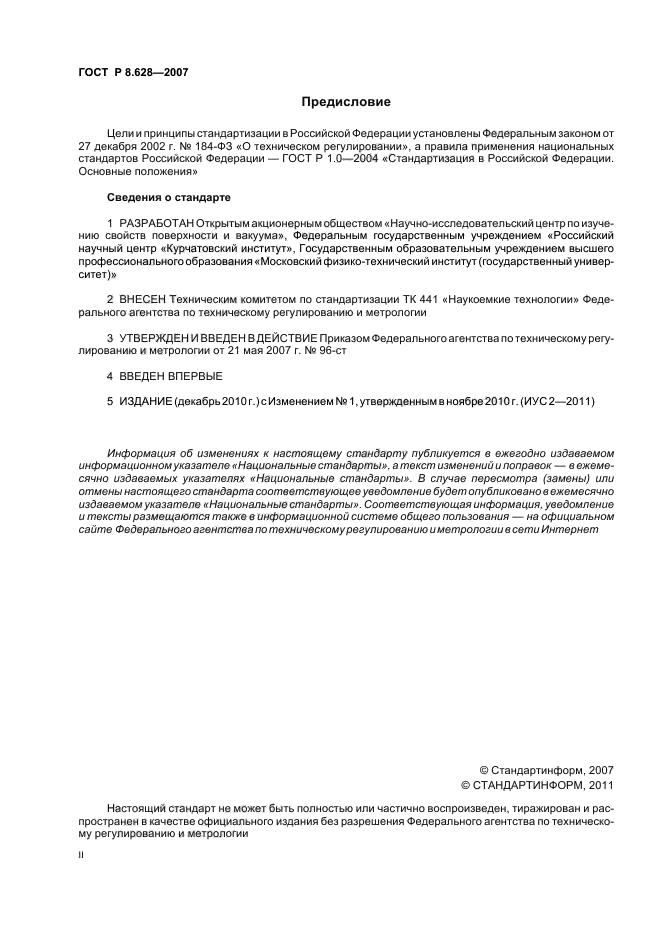 ГОСТ Р 8.628—2007

Предисловие

Цели и принципы стандартизации в Российской Федерации установлены Федеральным законом от 27 декабря 2002 г. № 184-ФЗ «О техническом регулировании», а правила применения национальных стандартов Российской Федерации — ГОСТ Р 1.0—2004 «Стандартизация в Российской Федерации. Основные положения»

Сведения о стандарте

1 РАЗРАБОТАН Открытым акционерным обществом «Научно-исследовательский центр по изучению свойств поверхности и вакуума», Федеральным государственным учреждением «Российский научный центр «Курчатовский институт», Государственным образовательным учреждением высшего профессионального образования «Московский физико-технический институт (государственный университет)»

2 ВНЕСЕН Техническим комитетом по стандартизации ТК 441 «Наукоемкие технологии» Федерального агентства по техническому регулированию и метрологии

3 УТВЕРЖДЕН И ВВЕДЕН В ДЕЙСТВИЕ Приказом Федерального агентства по техническому регулированию и метрологии от 21 мая 2007 г. № 96-ст

4 ВВЕДЕН ВПЕРВЫЕ

5 ИЗДАНИЕ (декабрь 2010 г.) с Изменением № 1, утвержденным в ноябре 2010 г. (ИУС 2—2011)

Информация об изменениях к настоящему стандарту публикуется в ежегодно издаваемом информационном указателе «Национальные стандарты», а текст изменений и поправок — в ежемесячно издаваемых указателях «Национальные стандарты». В случае пересмотра (замены) или отмены настоящего стандарта соответствующее уведомление будет опубликовано в ежемесячно издаваемом указателе «Национальные стандарты». Соответствующая информация, уведомление и тексты размещаются также в информационной системе общего пользования — на официальном сайте Федерального агентства по техническому регулированию и метрологии в сети Интернет

© Стандартинформ, 2007
© СТАНДАРТИНФОРМ, 2011

Настоящий стандарт не может быть полностью или частично воспроизведен, тиражирован и распространен в качестве официального издания без разрешения Федерального агентства по техническому регулированию и метрологии

II